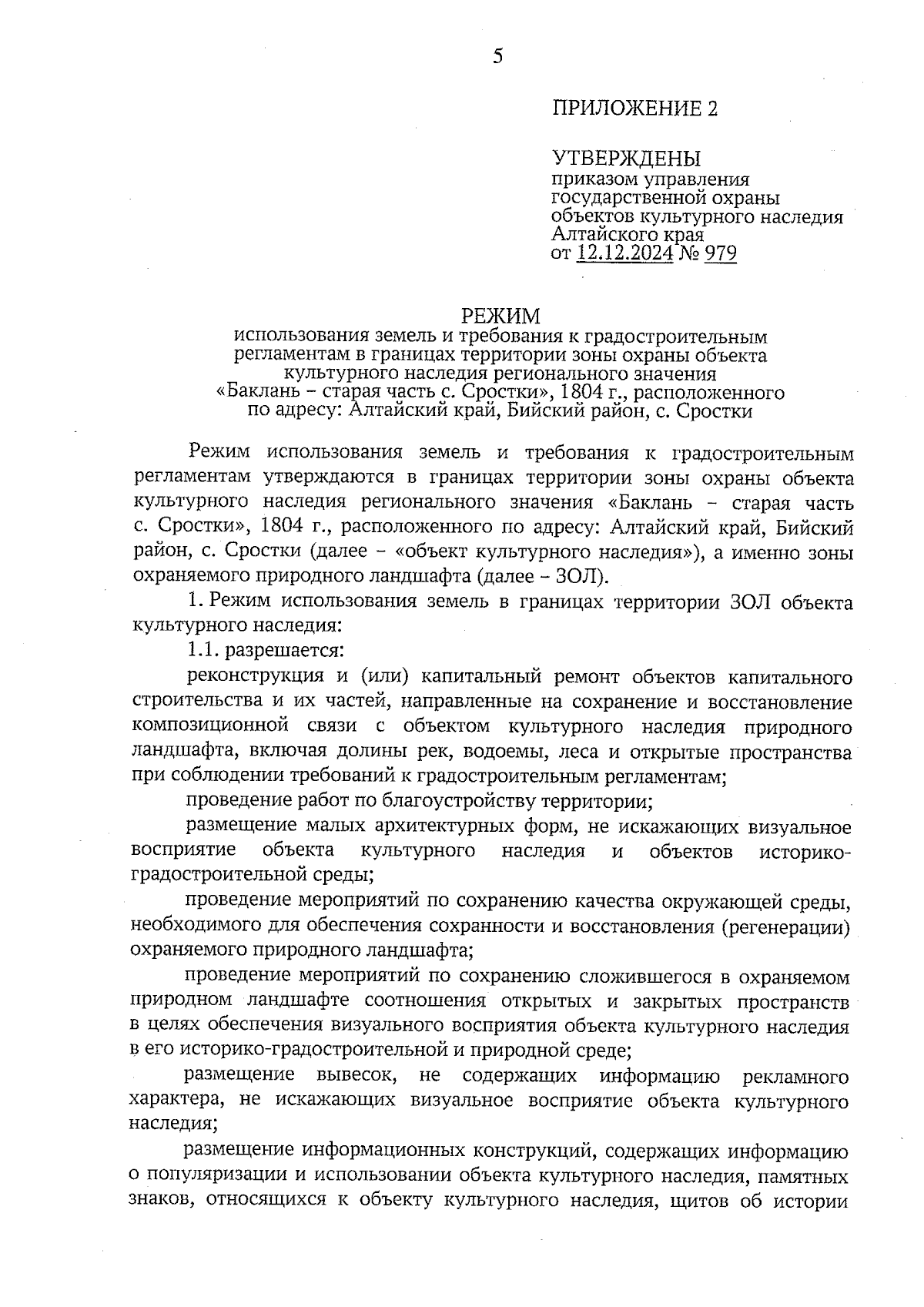 5

ПРИЛОЖЕНИЕ 2

УТВЕРЖДЕНЫ
приказом управления государственной охраны объектов культурного наследия Алтайского края
от 12.12.2024 № 979

РЕЖИМ
использования земель и требования к градостроительным регламентам в границах территории зоны охраны объекта культурного наследия регионального значения «Баклань – старая часть с. Сростки», 1804 г., расположенного по адресу: Алтайский край, Бийский район, с. Сростки

Режим использования земель и требования к градостроительным регламентам утверждаются в границах территории зоны охраны объекта культурного наследия регионального значения «Баклань – старая часть с. Сростки», 1804 г., расположенного по адресу: Алтайский край, Бийский район, с. Сростки (далее – «объект культурного наследия»), а именно зоны охраняемого природного ландшафта (далее – ЗОЛ).

1. Режим использования земель в границах территории ЗОЛ объекта культурного наследия:

1.1. разрешается:

реконструкция и (или) капитальный ремонт объектов капитального строительства и их частей, направленные на сохранение и восстановление композиционной связи с объектом культурного наследия природного ландшафта, включая долины рек, водоемы, леса и открытые пространства при соблюдении требований к градостроительным регламентам;

проведение работ по благоустройству территории;

размещение малых архитектурных форм, не искажающих визуальное восприятие объекта культурного наследия и объектов историко-градостроительной среды;

проведение мероприятий по сохранению качества окружающей среды, необходимого для обеспечения сохранности и восстановления (регенерации) охраняемого природного ландшафта;

проведение мероприятий по сохранению сложившегося в охраняемом природном ландшафте соотношения открытых и закрытых пространств в целях обеспечения визуального восприятия объекта культурного наследия в его историко-градостроительной и природной среде;

размещение вывесок, не содержащих информацию рекламного характера, не искажающих визуальное восприятие объекта культурного наследия;

размещение информационных конструкций, содержащих информацию о популяризации и использовании объекта культурного наследия, памятных знаков, относящихся к объекту культурного наследия, щитов об истории